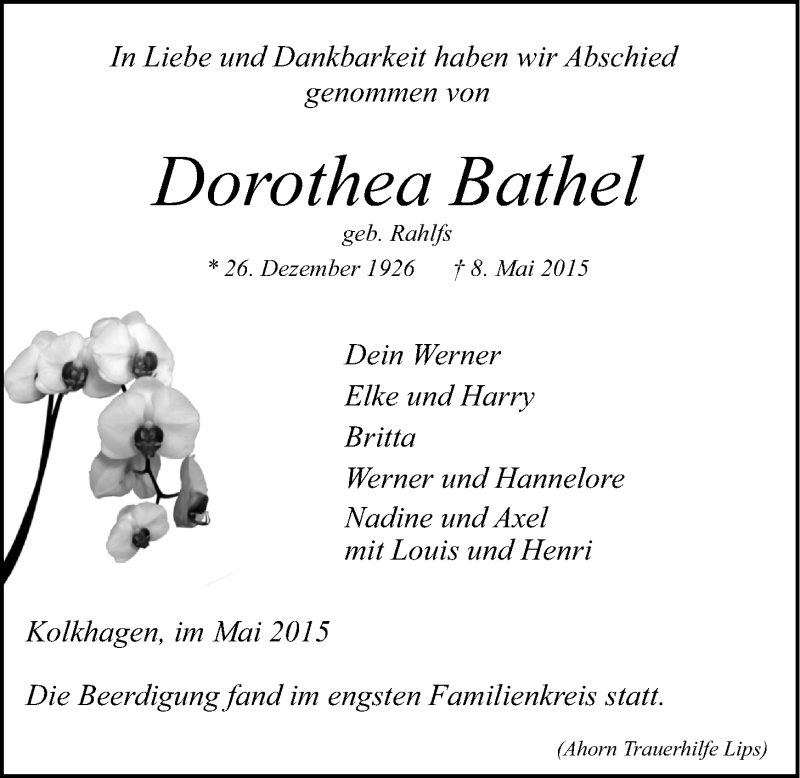 In Liebe und Dankbarkeit haben wir Abschied genommen von

Dorothea Bathel
geb. Rahlfs
* 26. Dezember 1926 † 8. Mai 2015

Dein Werner
Elke und Harry
Britta
Werner und Hannelore
Nadine und Axel
mit Louis und Henri

Kolkhagen, im Mai 2015

Die Beerdigung fand im engsten Familienkreis statt.

(Ahorn Trauerhilfe Lips)